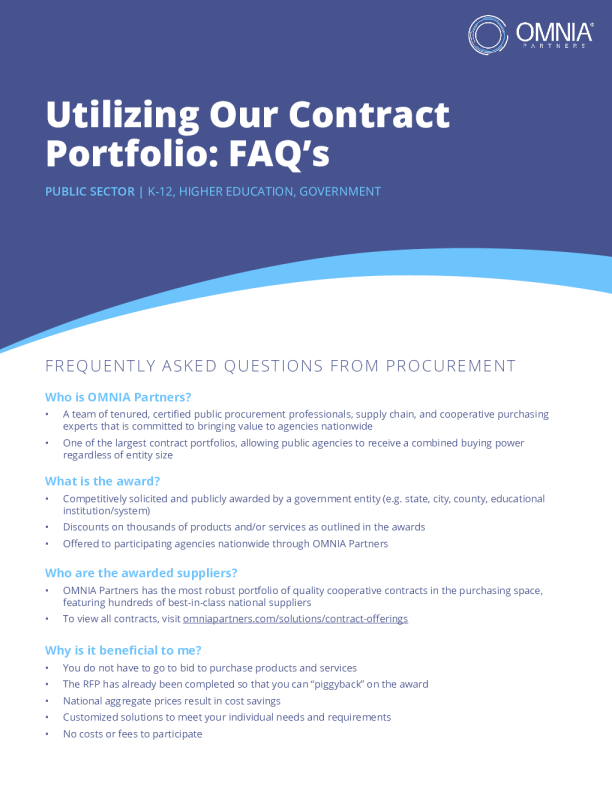 OMNIA® PARTNERS

Utilizing Our Contract Portfolio: FAQ's

PUBLIC SECTOR | K-12, HIGHER EDUCATION, GOVERNMENT

FREQUENTLY ASKED QUESTIONS FROM PROCUREMENT

Who is OMNIA Partners?

• A team of tenured, certified public procurement professionals, supply chain, and cooperative purchasing experts that is committed to bringing value to agencies nationwide
• One of the largest contract portfolios, allowing public agencies to receive a combined buying power regardless of entity size

What is the award?

• Competitively solicited and publicly awarded by a government entity (e.g. state, city, county, educational institution/system)
• Discounts on thousands of products and/or services as outlined in the awards
• Offered to participating agencies nationwide through OMNIA Partners

Who are the awarded suppliers?

• OMNIA Partners has the most robust portfolio of quality cooperative contracts in the purchasing space, featuring hundreds of best-in-class national suppliers
• To view all contracts, visit omniapartners.com/solutions/contract-offerings

Why is it beneficial to me?

• You do not have to go to bid to purchase products and services
• The RFP has already been completed so that you can "piggyback" on the award
• National aggregate prices result in cost savings
• Customized solutions to meet your individual needs and requirements
• No costs or fees to participate